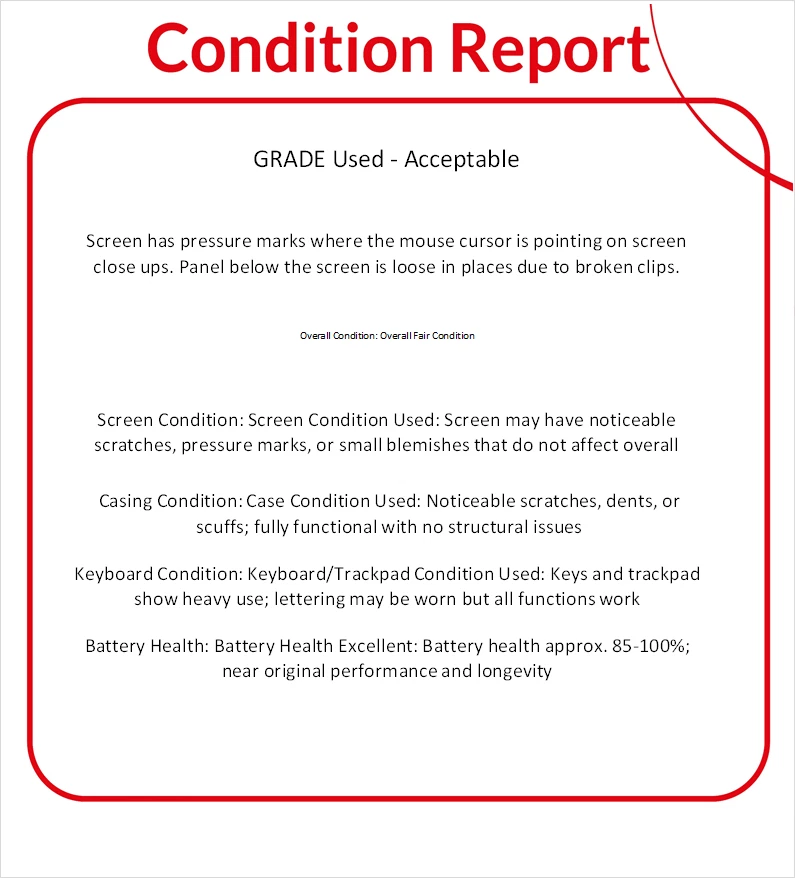 Condition Report

GRADE Used - Acceptable

Screen has pressure marks where the mouse cursor is pointing on screen close ups. Panel below the screen is loose in places due to broken clips.

Overall Condition: Overall Fair Condition

Screen Condition: Screen Condition Used: Screen may have noticeable scratches, pressure marks, or small blemishes that do not affect overall

Casing Condition: Case Condition Used: Noticeable scratches, dents, or scuffs; fully functional with no structural issues

Keyboard Condition: Keyboard/Trackpad Condition Used: Keys and trackpad show heavy use; lettering may be worn but all functions work

Battery Health: Battery Health Excellent: Battery health approx. 85-100%; near original performance and longevity